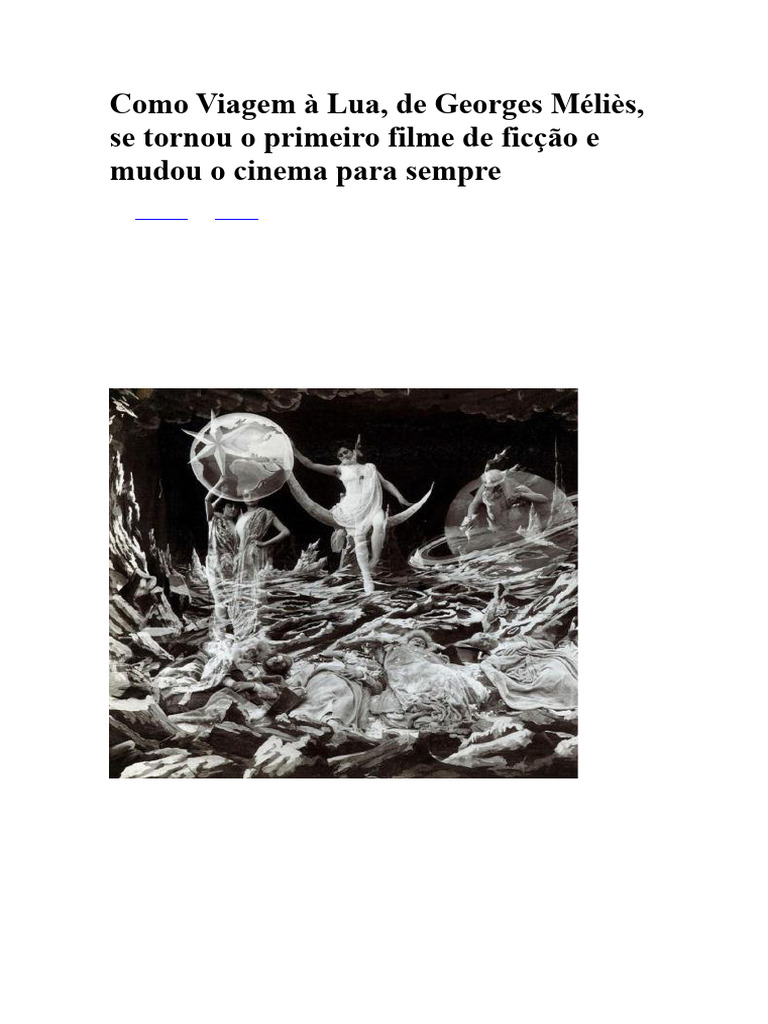 Como Viagem à Lua, de Georges Méliès, se tornou o primeiro filme de ficção e mudou o cinema para sempre